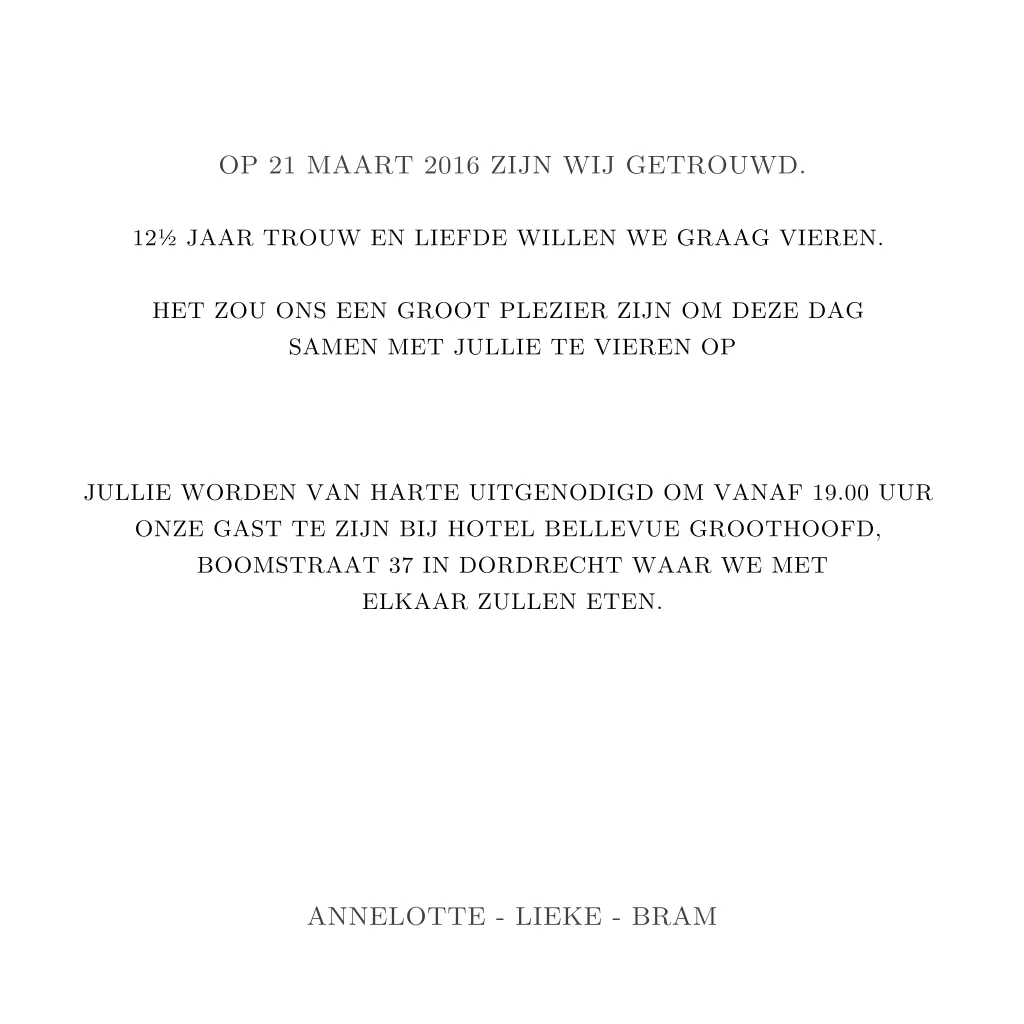 OP 21 MAART 2016 ZIJN WIJ GETROUWD.

12½ JAAR TROUW EN LIEFDE WILLEN WE GRAAG VIEREN.

HET ZOU ONS EEN GROOT PLEZIER ZIJN OM DEZE DAG SAMEN MET JULLIE TE VIEREN OP

JULLIE WORDEN VAN HARTE UITGENODIGD OM VANAF 19.00 UUR ONZE GAST TE ZIJN BIJ HOTEL BELLEVUE GROOTHOOFD, BOOMSTRAAT 37 IN DORDRECHT WAAR WE MET ELKAAR ZULLEN ETEN.

ANNELOTTE - LIEKE - BRAM